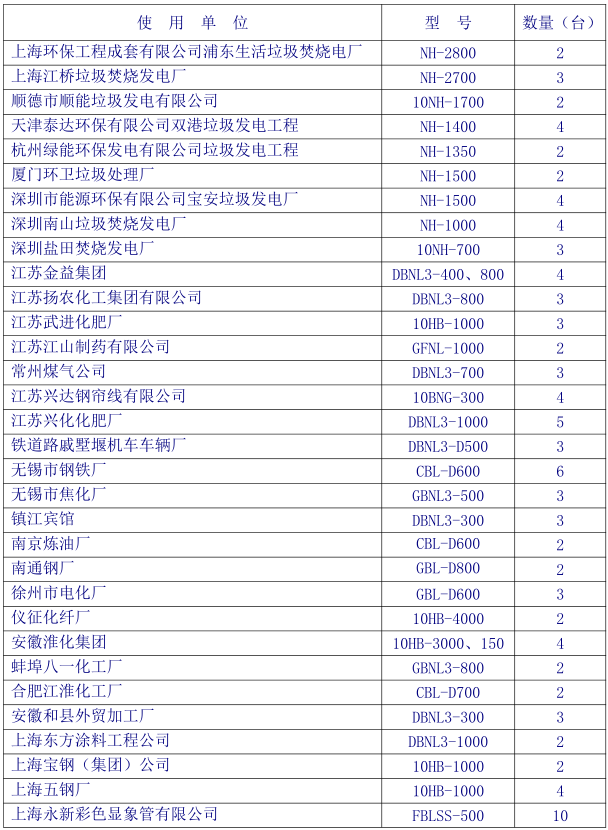 | 使 用 单 位 | 型 号 | 数量（台） |
|---|---|---|
| 上海环保工程成套有限公司浦东生活垃圾焚烧电厂 | NH-2800 | 2 |
| 上海江桥垃圾焚烧发电厂 | NH-2700 | 3 |
| 顺德市顺能垃圾发电有限公司 | 10NH-1700 | 2 |
| 天津泰达环保有限公司双港垃圾发电工程 | NH-1400 | 4 |
| 杭州绿能环保发电有限公司垃圾发电工程 | NH-1350 | 2 |
| 厦门环卫垃圾处理厂 | NH-1500 | 2 |
| 深圳市能源环保有限公司宝安垃圾发电厂 | NH-1500 | 4 |
| 深圳南山垃圾焚烧发电厂 | NH-1000 | 4 |
| 深圳盐田焚烧发电厂 | 10NH-700 | 3 |
| 江苏金益集团 | DBNL3-400、800 | 4 |
| 江苏扬农化工集团有限公司 | DBNL3-800 | 3 |
| 江苏武进化肥厂 | 10HB-1000 | 3 |
| 江苏江山制药有限公司 | GFNL-1000 | 2 |
| 常州煤气公司 | DBNL3-700 | 3 |
| 江苏兴达钢帘线有限公司 | 10BNG-300 | 4 |
| 江苏兴化化肥厂 | DBNL3-1000 | 5 |
| 铁道路戚墅堰机车车辆厂 | DBNL3-D500 | 3 |
| 无锡市钢铁厂 | CBL-D600 | 6 |
| 无锡市焦化厂 | GBNL3-500 | 3 |
| 镇江宾馆 | DBNL3-300 | 3 |
| 南京炼油厂 | CBL-D600 | 2 |
| 南通钢厂 | GBL-D800 | 2 |
| 徐州市电化厂 | GBL-D600 | 3 |
| 仪征化纤厂 | 10HB-4000 | 2 |
| 安徽淮化集团 | 10HB-3000、150 | 4 |
| 蚌埠八一化工厂 | GBNL3-800 | 2 |
| 合肥江淮化工厂 | CBL-D700 | 2 |
| 安徽和县外贸加工厂 | DBNL3-300 | 3 |
| 上海东方涂料工程公司 | DBNL3-1000 | 2 |
| 上海宝钢（集团）公司 | 10HB-1000 | 2 |
| 上海五钢厂 | 10HB-1000 | 4 |
| 上海永新彩色显象管有限公司 | FBLSS-500 | 10 |